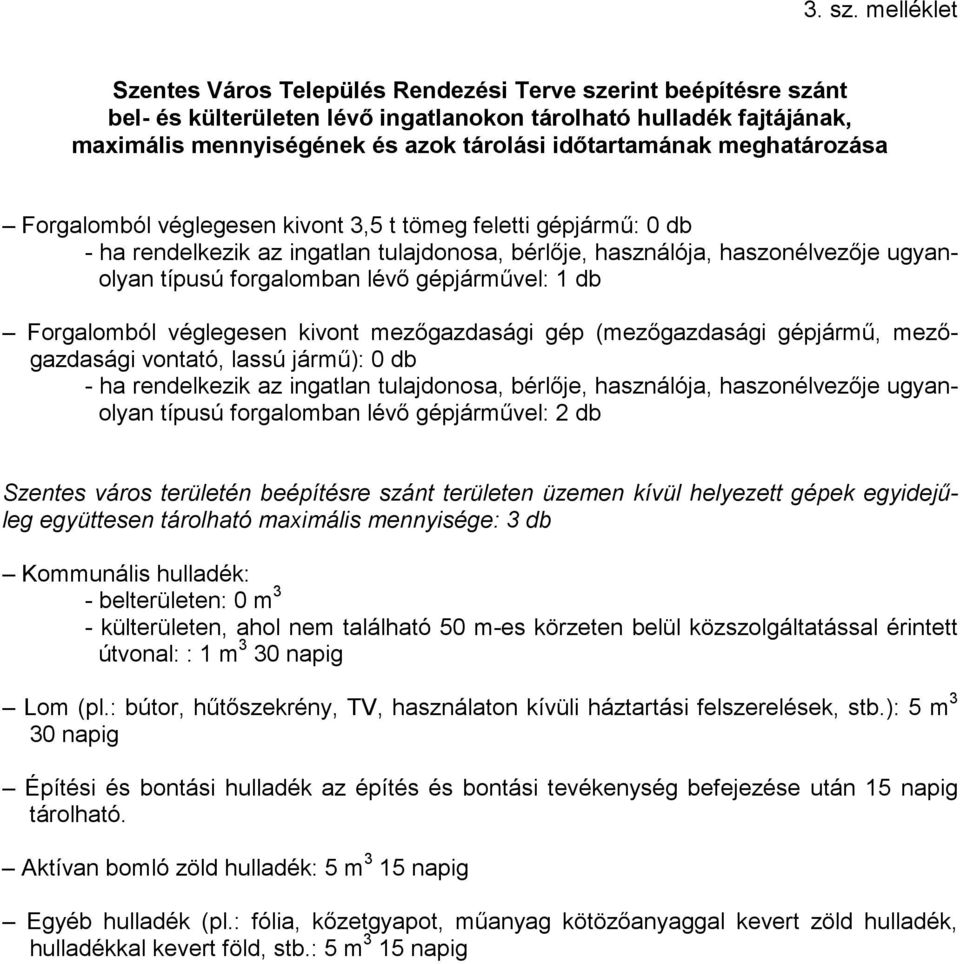 3. sz. melléklet

Szentes Város Település Rendezési Terve szerint beépítésre szánt bel- és külterületen lévő ingatlanokon tárolható hulladék fajtájának, maximális mennyiségének és azok tárolási időtartamának meghatározása

– Forgalomból véglegesen kivont 3,5 t tömeg feletti gépjármű: 0 db
- ha rendelkezik az ingatlan tulajdonosa, bérlője, használója, haszonélvezője ugyanolyan típusú forgalomban lévő gépjárművel: 1 db

– Forgalomból véglegesen kivont mezőgazdasági gép (mezőgazdasági gépjármű, mezőgazdasági vontató, lassú jármű): 0 db
- ha rendelkezik az ingatlan tulajdonosa, bérlője, használója, haszonélvezője ugyanolyan típusú forgalomban lévő gépjárművel: 2 db

Szentes város területén beépítésre szánt területen üzemen kívül helyezett gépek egyidejűleg együttesen tárolható maximális mennyisége: 3 db

– Kommunális hulladék:
- belterületen: 0 $m^3$
- külterületen, ahol nem található 50 m-es körzeten belül közszolgáltatással érintett útvonal: : 1 $m^3$ 30 napig

– Lom (pl.: bútor, hűtőszekrény, TV, használaton kívüli háztartási felszerelések, stb.): 5 $m^3$ 30 napig

– Építési és bontási hulladék az építés és bontási tevékenység befejezése után 15 napig tárolható.

– Aktívan bomló zöld hulladék: 5 $m^3$ 15 napig

– Egyéb hulladék (pl.: fólia, kőzetgyapot, műanyag kötözőanyaggal kevert zöld hulladék, hulladékkal kevert föld, stb.: 5 $m^3$ 15 napig